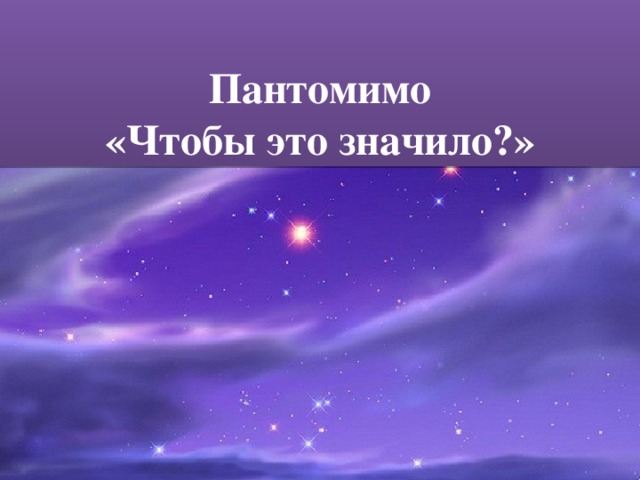 Пантомимо
«Чтобы это значило?»